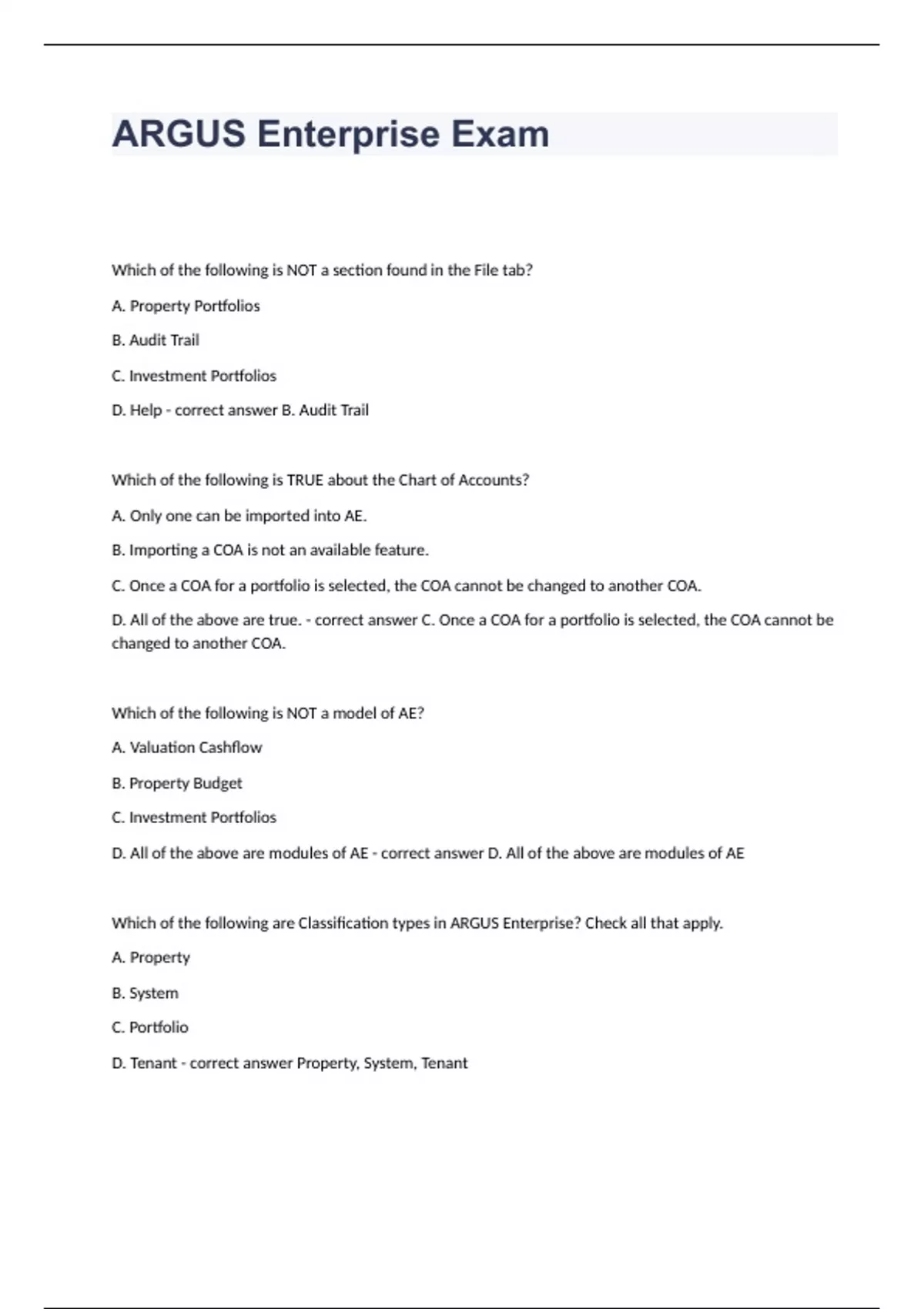 ARGUS Enterprise Exam

Which of the following is NOT a section found in the File tab?

A. Property Portfolios

B. Audit Trail

C. Investment Portfolios

D. Help - correct answer B. Audit Trail

Which of the following is TRUE about the Chart of Accounts?

A. Only one can be imported into AE.

B. Importing a COA is not an available feature.

C. Once a COA for a portfolio is selected, the COA cannot be changed to another COA.

D. All of the above are true. - correct answer C. Once a COA for a portfolio is selected, the COA cannot be changed to another COA.

Which of the following is NOT a model of AE?

A. Valuation Cashflow

B. Property Budget

C. Investment Portfolios

D. All of the above are modules of AE - correct answer D. All of the above are modules of AE

Which of the following are Classification types in ARGUS Enterprise? Check all that apply.

A. Property

B. System

C. Portfolio

D. Tenant - correct answer Property, System, Tenant